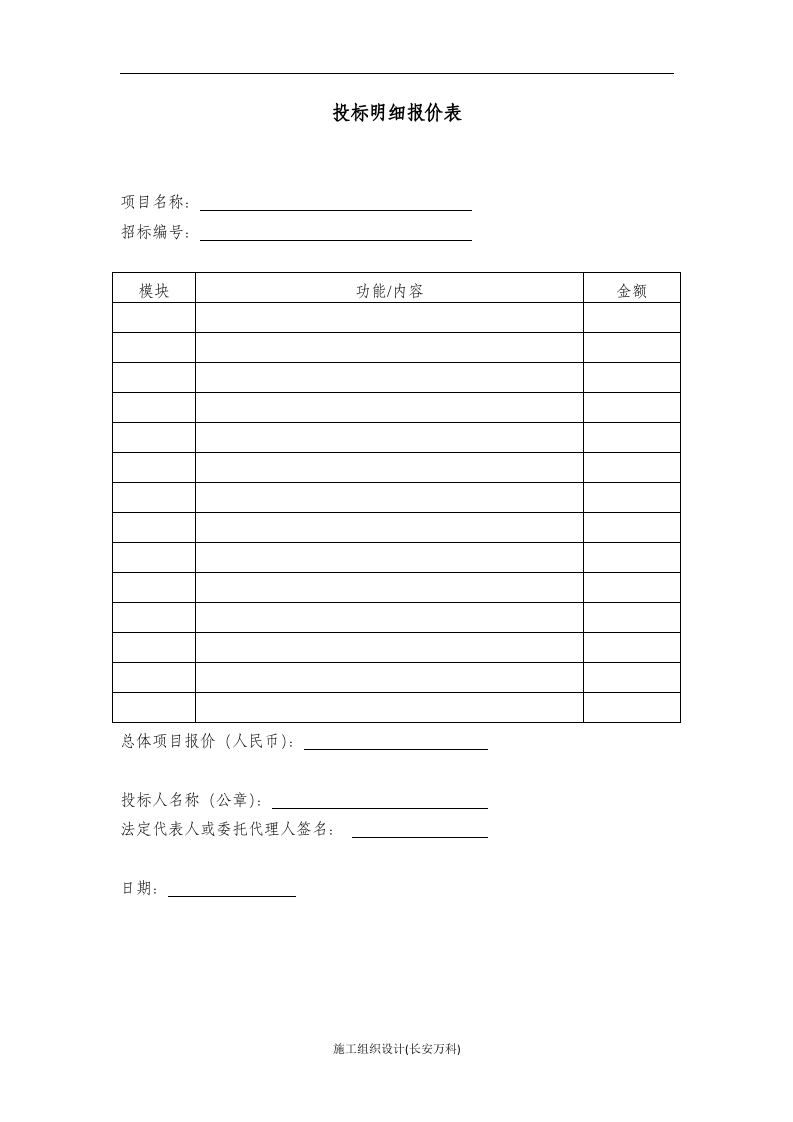 投标明细报价表

项目名称：____
招标编号：____

| 模块 | 功能/内容 | 金额 |
|---|---|---|
|  |  |  |
|  |  |  |
|  |  |  |
|  |  |  |
|  |  |  |
|  |  |  |
|  |  |  |
|  |  |  |
|  |  |  |
|  |  |  |
|  |  |  |
|  |  |  |
|  |  |  |
|  |  |  |

总体项目报价（人民币）：____

投标人名称（公章）：____
法定代表人或委托代理人签名：____

日期：____

施工组织设计(长安万科)